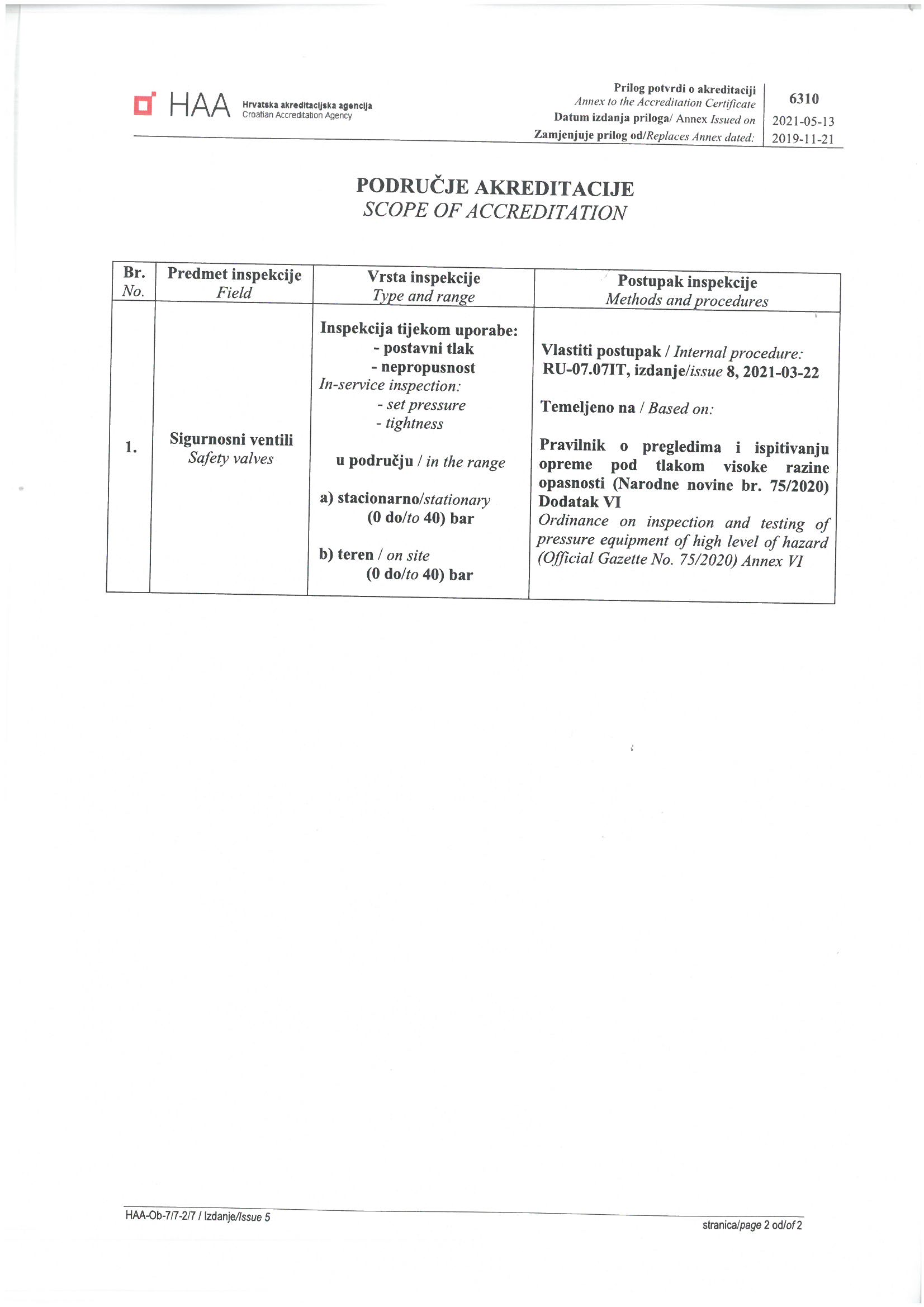 HAA Hrvatska akreditacijska agencija
Croatian Accreditation Agency

Prilog potvrdi o akreditaciji
Annex to the Accreditation Certificate
6310
Datum izdanja priloga/ Annex Issued on
2021-05-13
Zamjenjuje prilog od/Replaces Annex dated:
2019-11-21

PODRUČJE AKREDITACIJE
SCOPE OF ACCREDITATION

| Br. No. | Predmet inspekcije Field | Vrsta inspekcije Type and range | Postupak inspekcije Methods and procedures |
|---|---|---|---|
| 1. | Sigurnosni ventili Safety valves | Inspekcija tijekom uporabe: - postavni tlak - nepropusnost In-service inspection: - set pressure - tightness u području / in the range a) stacionarno/stationary (0 do/to 40) bar b) teren / on site (0 do/to 40) bar | Vlastiti postupak / Internal procedure: RU-07.07IT, izdanje/issue 8, 2021-03-22 Temeljeno na / Based on: Pravilnik o pregledima i ispitivanju opreme pod tlakom visoke razine opasnosti (Narodne novine br. 75/2020) Dodatak VI Ordinance on inspection and testing of pressure equipment of high level of hazard (Official Gazette No. 75/2020) Annex VI |

HAA-Ob-7/7-2/7 / Izdanje/Issue 5
stranica/page 2 od/of 2